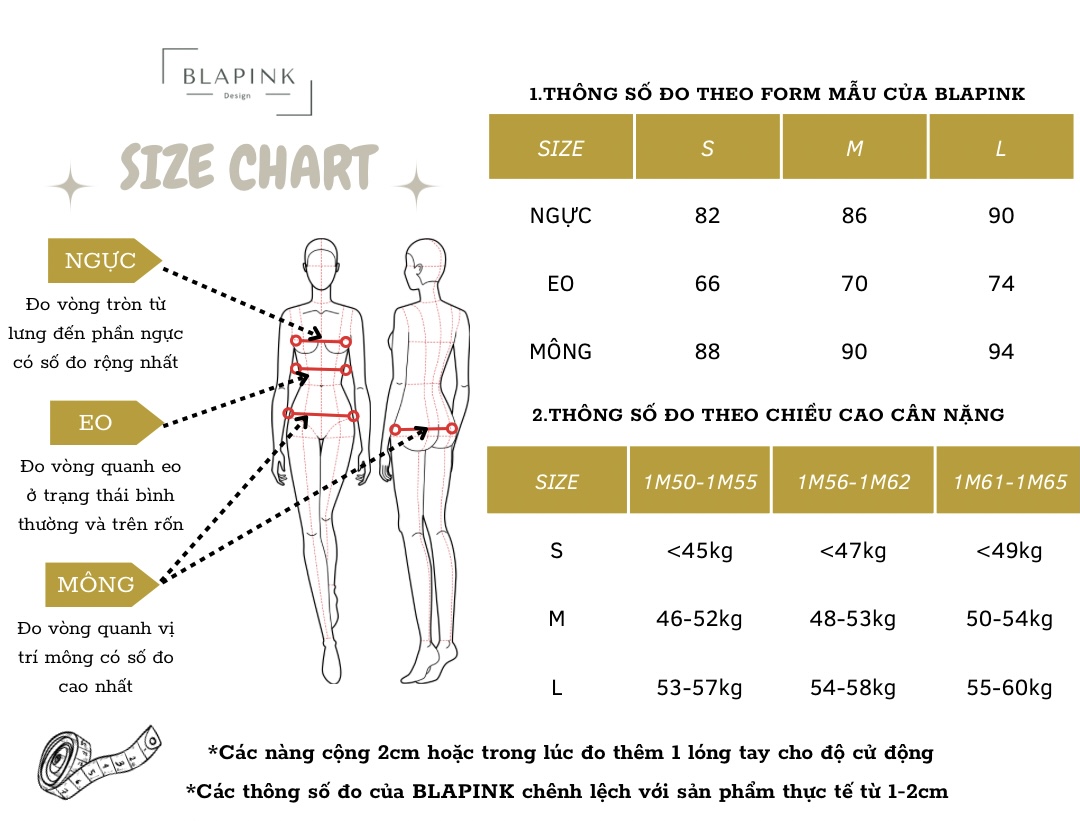 BLAPINK
Design

SIZE CHART

NGỰC
Đo vòng tròn từ lưng đến phần ngực có số đo rộng nhất

EO
Đo vòng quanh eo ở trạng thái bình thường và trên rốn

MÔNG
Đo vòng quanh vị trí mông có số đo cao nhất

1.THÔNG SỐ ĐO THEO FORM MẪU CỦA BLAPINK

| SIZE | S | M | L |
|---|---|---|---|
| NGỰC | 82 | 86 | 90 |
| EO | 66 | 70 | 74 |
| MÔNG | 88 | 90 | 94 |

2.THÔNG SỐ ĐO THEO CHIỀU CAO CÂN NẶNG

| SIZE | 1M50-1M55 | 1M56-1M62 | 1M61-1M65 |
|---|---|---|---|
| S | <45kg | <47kg | <49kg |
| M | 46-52kg | 48-53kg | 50-54kg |
| L | 53-57kg | 54-58kg | 55-60kg |

*Các nàng cộng 2cm hoặc trong lúc đo thêm 1 lóng tay cho độ cử động
*Các thông số đo của BLAPINK chênh lệch với sản phẩm thực tế từ 1-2cm